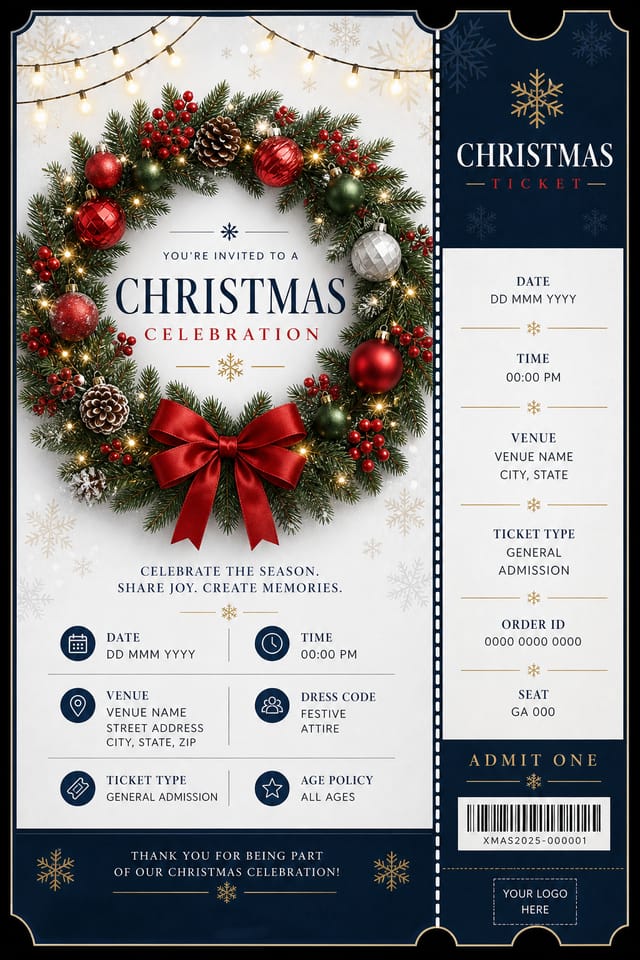 YOU'RE INVITED TO A
CHRISTMAS
CELEBRATION

CELEBRATE THE SEASON.
SHARE JOY. CREATE MEMORIES.

DATE
DD MMM YYYY

TIME
00:00 PM

VENUE
VENUE NAME
STREET ADDRESS
CITY, STATE, ZIP

DRESS CODE
FESTIVE
ATTIRE

TICKET TYPE
GENERAL ADMISSION

AGE POLICY
ALL AGES

THANK YOU FOR BEING PART
OF OUR CHRISTMAS CELEBRATION!

CHRISTMAS
TICKET

DATE
DD MMM YYYY

TIME
00:00 PM

VENUE
VENUE NAME
CITY, STATE

TICKET TYPE
GENERAL
ADMISSION

ORDER ID
0000 0000 0000

SEAT
GA 000

ADMIT ONE

XMAS2025-000001

YOUR LOGO
HERE